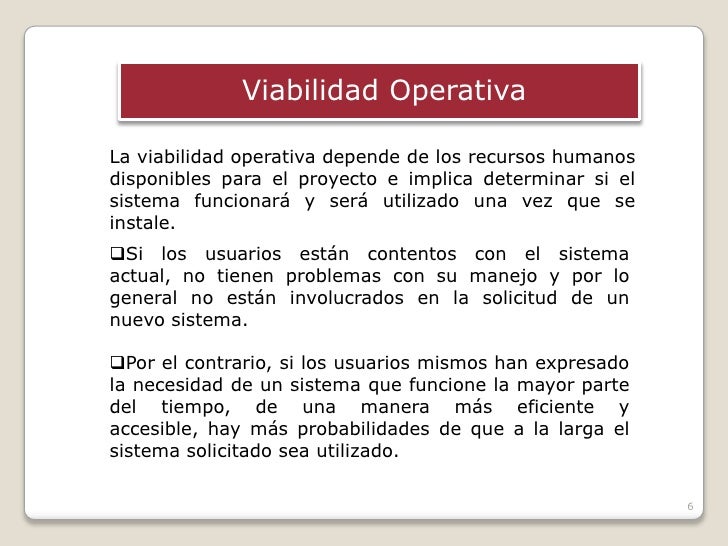 Viabilidad Operativa

La viabilidad operativa depende de los recursos humanos disponibles para el proyecto e implica determinar si el sistema funcionará y será utilizado una vez que se instale.

❑Si los usuarios están contentos con el sistema actual, no tienen problemas con su manejo y por lo general no están involucrados en la solicitud de un nuevo sistema.

❑Por el contrario, si los usuarios mismos han expresado la necesidad de un sistema que funcione la mayor parte del tiempo, de una manera más eficiente y accesible, hay más probabilidades de que a la larga el sistema solicitado sea utilizado.

6